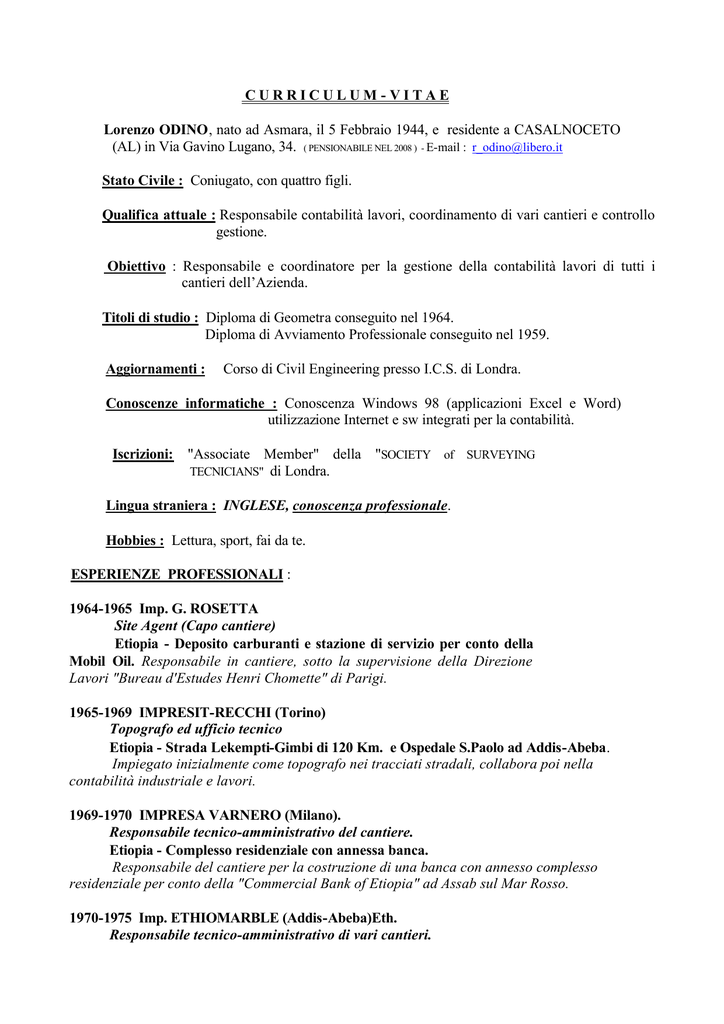 C U R R I C U L U M - V I T A E

Lorenzo ODINO, nato ad Asmara, il 5 Febbraio 1944, e residente a CASALNOCETO (AL) in Via Gavino Lugano, 34. ( PENSIONABILE NEL 2008 ) - E-mail : r_odino@libero.it

Stato Civile : Coniugato, con quattro figli.

Qualifica attuale : Responsabile contabilità lavori, coordinamento di vari cantieri e controllo gestione.

Obiettivo : Responsabile e coordinatore per la gestione della contabilità lavori di tutti i cantieri dell'Azienda.

Titoli di studio : Diploma di Geometra conseguito nel 1964.
Diploma di Avviamento Professionale conseguito nel 1959.

Aggiornamenti : Corso di Civil Engineering presso I.C.S. di Londra.

Conoscenze informatiche : Conoscenza Windows 98 (applicazioni Excel e Word) utilizzazione Internet e sw integrati per la contabilità.

Iscrizioni: "Associate Member" della "SOCIETY of SURVEYING TECNICIANS" di Londra.

Lingua straniera : INGLESE, conoscenza professionale.

Hobbies : Lettura, sport, fai da te.

ESPERIENZE PROFESSIONALI :

1964-1965 Imp. G. ROSETTA
Site Agent (Capo cantiere)
Etiopia - Deposito carburanti e stazione di servizio per conto della Mobil Oil. Responsabile in cantiere, sotto la supervisione della Direzione Lavori "Bureau d'Estudes Henri Chomette" di Parigi.

1965-1969 IMPRESIT-RECCHI (Torino)
Topografo ed ufficio tecnico
Etiopia - Strada Lekempti-Gimbi di 120 Km. e Ospedale S.Paolo ad Addis-Abeba.
Impiegato inizialmente come topografo nei tracciati stradali, collabora poi nella contabilità industriale e lavori.

1969-1970 IMPRESA VARNERO (Milano).
Responsabile tecnico-amministrativo del cantiere.
Etiopia - Complesso residenziale con annessa banca.
Responsabile del cantiere per la costruzione di una banca con annesso complesso residenziale per conto della "Commercial Bank of Etiopia" ad Assab sul Mar Rosso.

1970-1975 Imp. ETHIOMARBLE (Addis-Abeba)Eth.
Responsabile tecnico-amministrativo di vari cantieri.